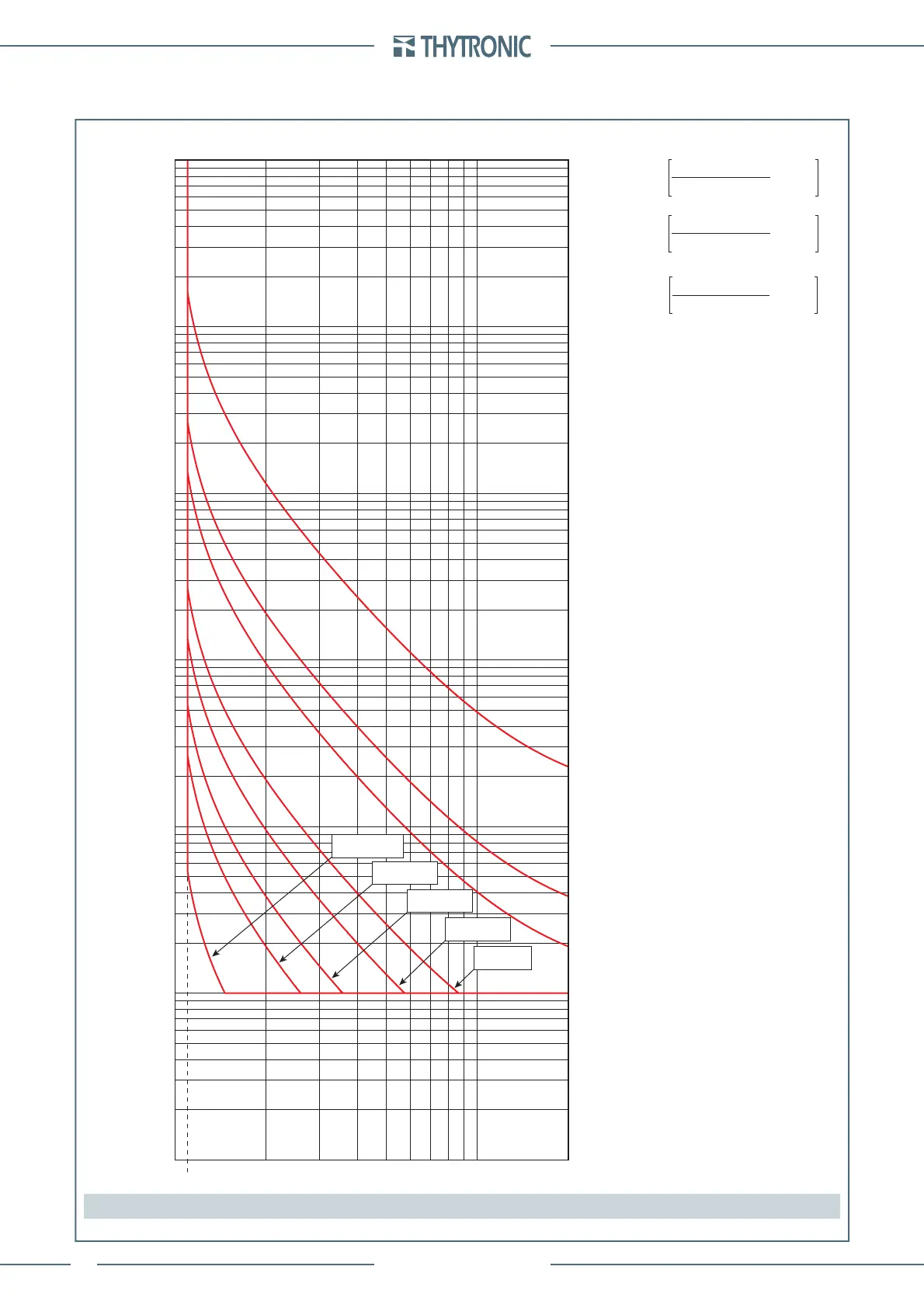 THYTRONIC